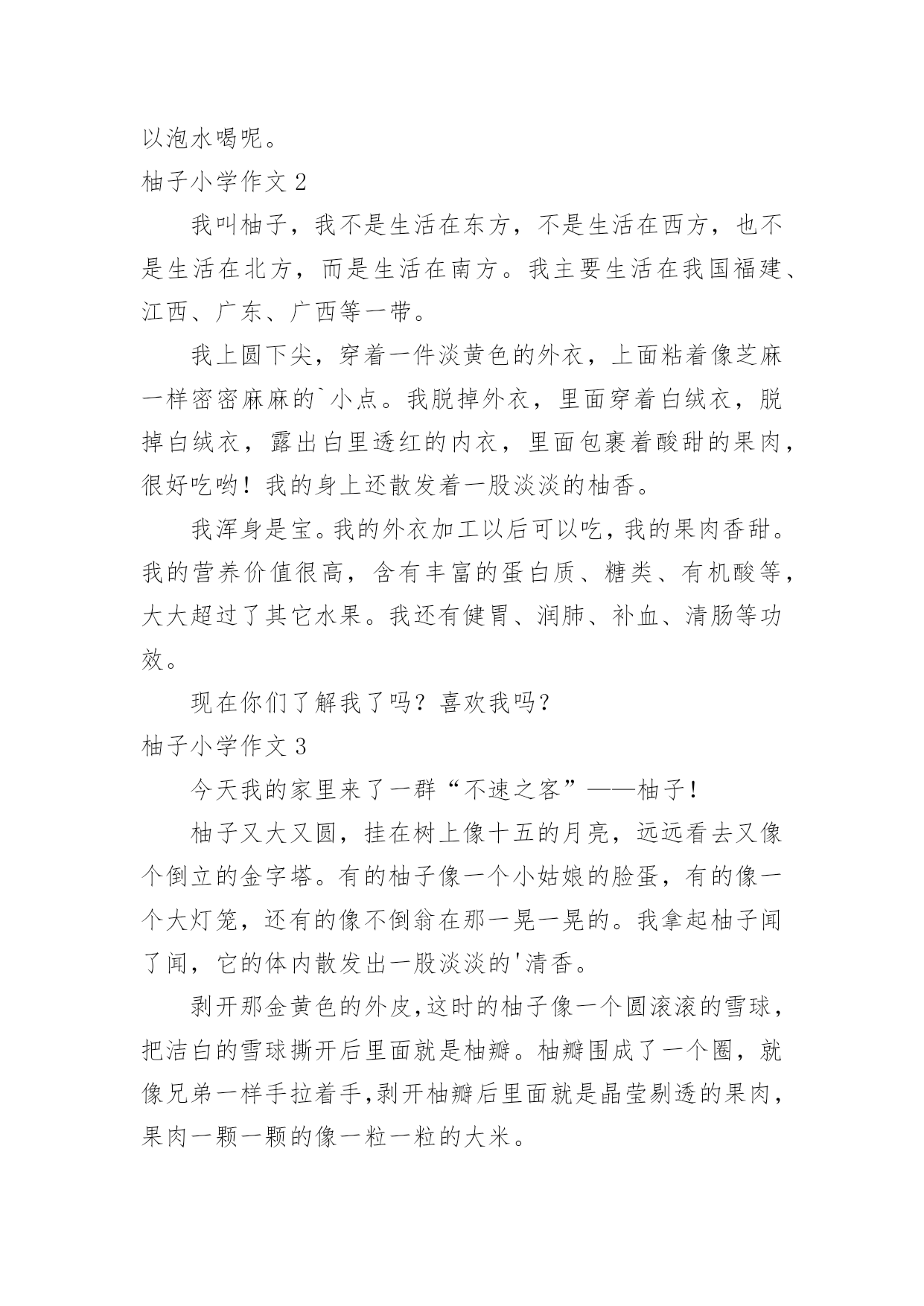 以泡水喝呢。

柚子小学作文 2

我叫柚子，我不是生活在东方，不是生活在西方，也不是生活在北方，而是生活在南方。我主要生活在我国福建、江西、广东、广西等一带。

我上圆下尖，穿着一件淡黄色的外衣，上面粘着像芝麻一样密密麻麻的`小点。我脱掉外衣，里面穿着白绒衣，脱掉白绒衣，露出白里透红的内衣，里面包裹着酸甜的果肉，很好吃哟！我的身上还散发着一股淡淡的柚香。

我浑身是宝。我的外衣加工以后可以吃，我的果肉香甜。我的营养价值很高，含有丰富的蛋白质、糖类、有机酸等，大大超过了其它水果。我还有健胃、润肺、补血、清肠等功效。

现在你们了解我了吗？喜欢我吗？

柚子小学作文 3

今天我的家里来了一群“不速之客”——柚子！

柚子又大又圆，挂在树上像十五的月亮，远远看去又像个倒立的金字塔。有的柚子像一个小姑娘的脸蛋，有的像一个大灯笼，还有的像不倒翁在那一晃一晃的。我拿起柚子闻了闻，它的体内散发出一股淡淡的'清香。

剥开那金黄色的外皮，这时的柚子像一个圆滚滚的雪球，把洁白的雪球撕开后里面就是柚瓣。柚瓣围成了一个圈，就像兄弟一样手拉着手，剥开柚瓣后里面就是晶莹剔透的果肉，果肉一颗一颗的像一粒一粒的大米。